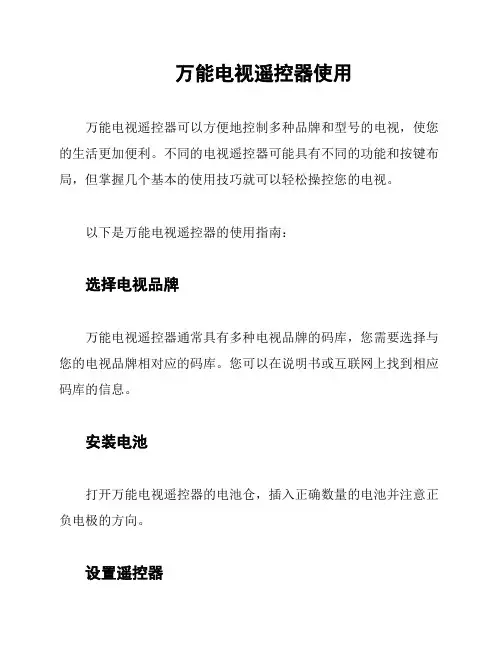 万能电视遥控器使用

万能电视遥控器可以方便地控制多种品牌和型号的电视，使您的生活更加便利。不同的电视遥控器可能具有不同的功能和按键布局，但掌握几个基本的使用技巧就可以轻松操控您的电视。

以下是万能电视遥控器的使用指南：

选择电视品牌

万能电视遥控器通常具有多种电视品牌的码库，您需要选择与您的电视品牌相对应的码库。您可以在说明书或互联网上找到相应码库的信息。

安装电池

打开万能电视遥控器的电池仓，插入正确数量的电池并注意正负电极的方向。

设置遥控器